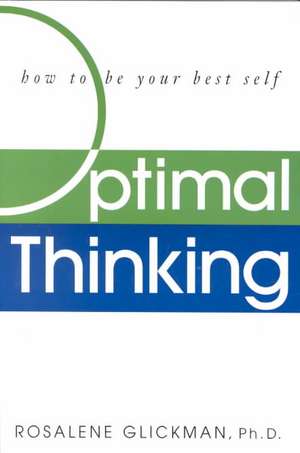 how to be your best self

Optimal Thinking

ROSALENE GLICKMAN, Ph.D.